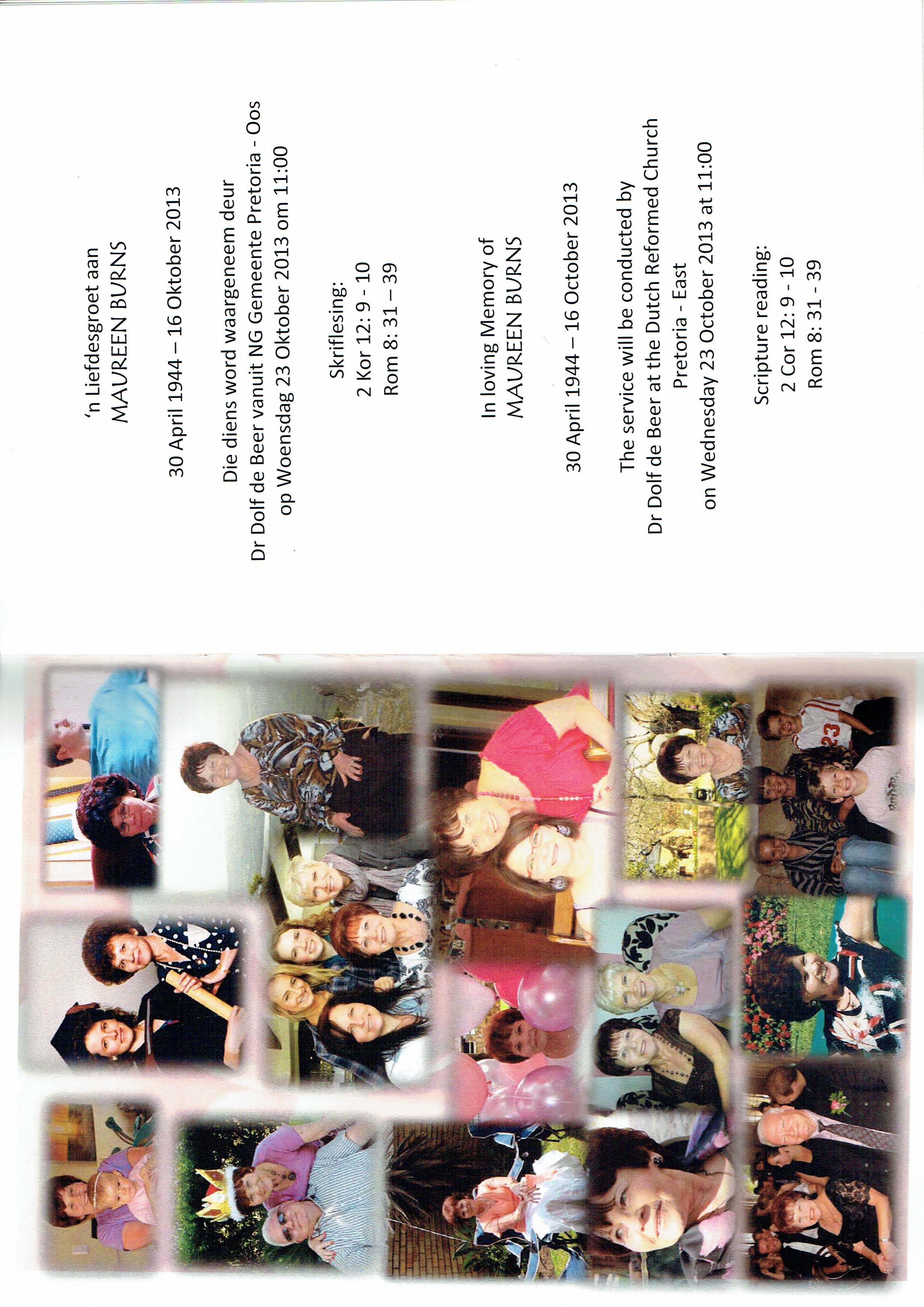 'n Liefdesgroet aan
MAUREEN BURNS

30 April 1944 – 16 Oktober 2013

Die diens word waargeneem deur
Dr Dolf de Beer vanuit NG Gemeente Pretoria - Oos
op Woensdag 23 Oktober 2013 om 11:00

Skriflesing:
2 Kor 12: 9 - 10
Rom 8: 31 – 39

In loving Memory of
MAUREEN BURNS

30 April 1944 – 16 October 2013

The service will be conducted by
Dr Dolf de Beer at the Dutch Reformed Church
Pretoria - East
on Wednesday 23 October 2013 at 11:00

Scripture reading:
2 Cor 12: 9 - 10
Rom 8: 31 - 39